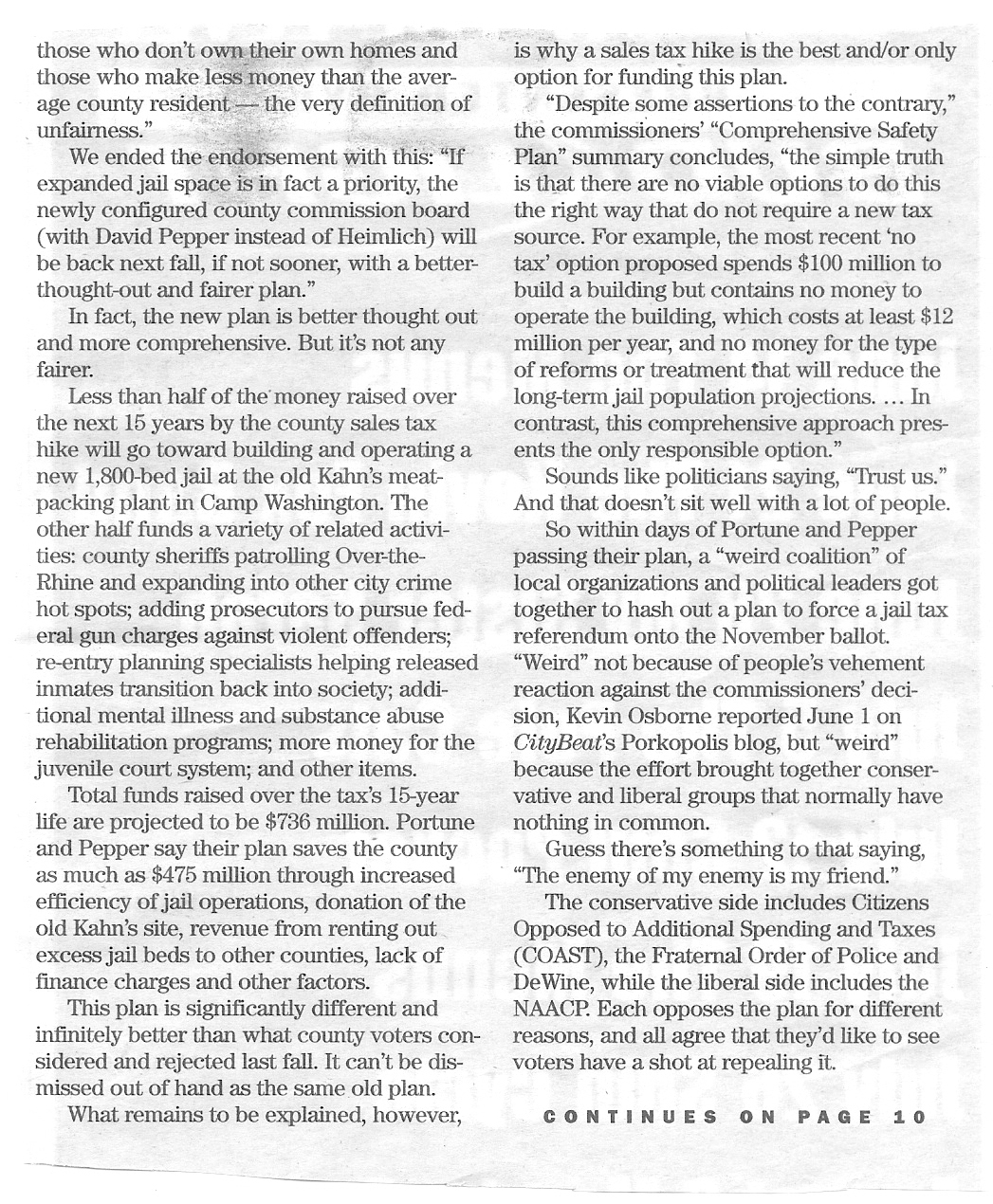 those who don't own their own homes and those who make less money than the average county resident — the very definition of unfairness."

We ended the endorsement with this: "If expanded jail space is in fact a priority, the newly configured county commission board (with David Pepper instead of Heimlich) will be back next fall, if not sooner, with a better-thought-out and fairer plan."

In fact, the new plan is better thought out and more comprehensive. But it's not any fairer.

Less than half of the money raised over the next 15 years by the county sales tax hike will go toward building and operating a new 1,800-bed jail at the old Kahn's meatpacking plant in Camp Washington. The other half funds a variety of related activities: county sheriffs patrolling Over-the-Rhine and expanding into other city crime hot spots; adding prosecutors to pursue federal gun charges against violent offenders; re-entry planning specialists helping released inmates transition back into society; additional mental illness and substance abuse rehabilitation programs; more money for the juvenile court system; and other items.

Total funds raised over the tax's 15-year life are projected to be $736 million. Portune and Pepper say their plan saves the county as much as $475 million through increased efficiency of jail operations, donation of the old Kahn's site, revenue from renting out excess jail beds to other counties, lack of finance charges and other factors.

This plan is significantly different and infinitely better than what county voters considered and rejected last fall. It can't be dismissed out of hand as the same old plan.

What remains to be explained, however, is why a sales tax hike is the best and/or only option for funding this plan.

"Despite some assertions to the contrary," the commissioners' "Comprehensive Safety Plan" summary concludes, "the simple truth is that there are no viable options to do this the right way that do not require a new tax source. For example, the most recent 'no tax' option proposed spends $100 million to build a building but contains no money to operate the building, which costs at least $12 million per year, and no money for the type of reforms or treatment that will reduce the long-term jail population projections. ... In contrast, this comprehensive approach presents the only responsible option."

Sounds like politicians saying, "Trust us." And that doesn't sit well with a lot of people.

So within days of Portune and Pepper passing their plan, a "weird coalition" of local organizations and political leaders got together to hash out a plan to force a jail tax referendum onto the November ballot. "Weird" not because of people's vehement reaction against the commissioners' decision, Kevin Osborne reported June 1 on CityBeat's Porkopolis blog, but "weird" because the effort brought together conservative and liberal groups that normally have nothing in common.

Guess there's something to that saying, "The enemy of my enemy is my friend."

The conservative side includes Citizens Opposed to Additional Spending and Taxes (COAST), the Fraternal Order of Police and DeWine, while the liberal side includes the NAACP. Each opposes the plan for different reasons, and all agree that they'd like to see voters have a shot at repealing it.

CONTINUES ON PAGE 10